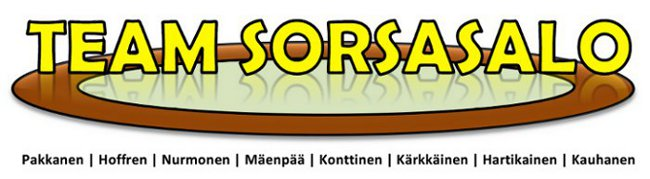 TEAM SORSASALO

Pakkanen | Hoffren | Nurmonen | Mäenpää | Konttinen | Kärkkäinen | Hartikainen | Kauhanen